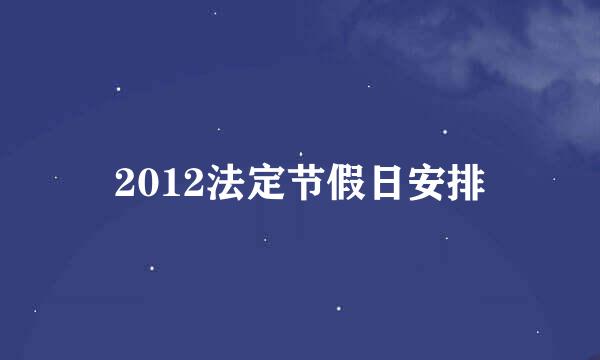 2012法定节假日安排